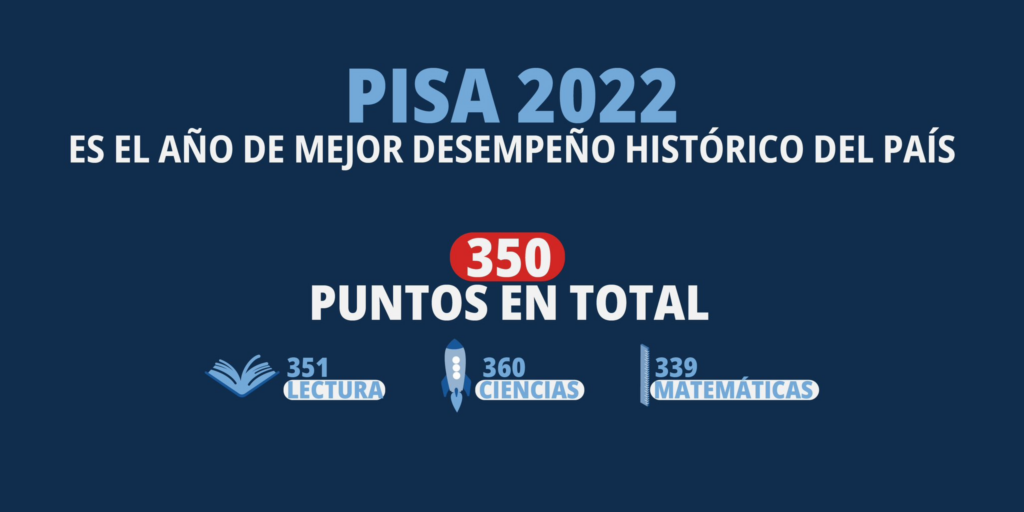 PISA 2022
ES EL AÑO DE MEJOR DESEMPEÑO HISTÓRICO DEL PAÍS

350
PUNTOS EN TOTAL

351
LECTURA

360
CIENCIAS

339
MATEMÁTICAS